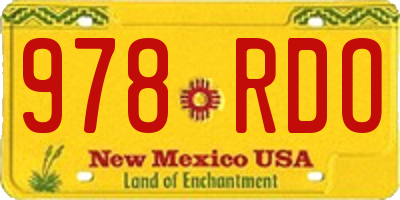 978 RDO

New Mexico USA
Land of Enchantment